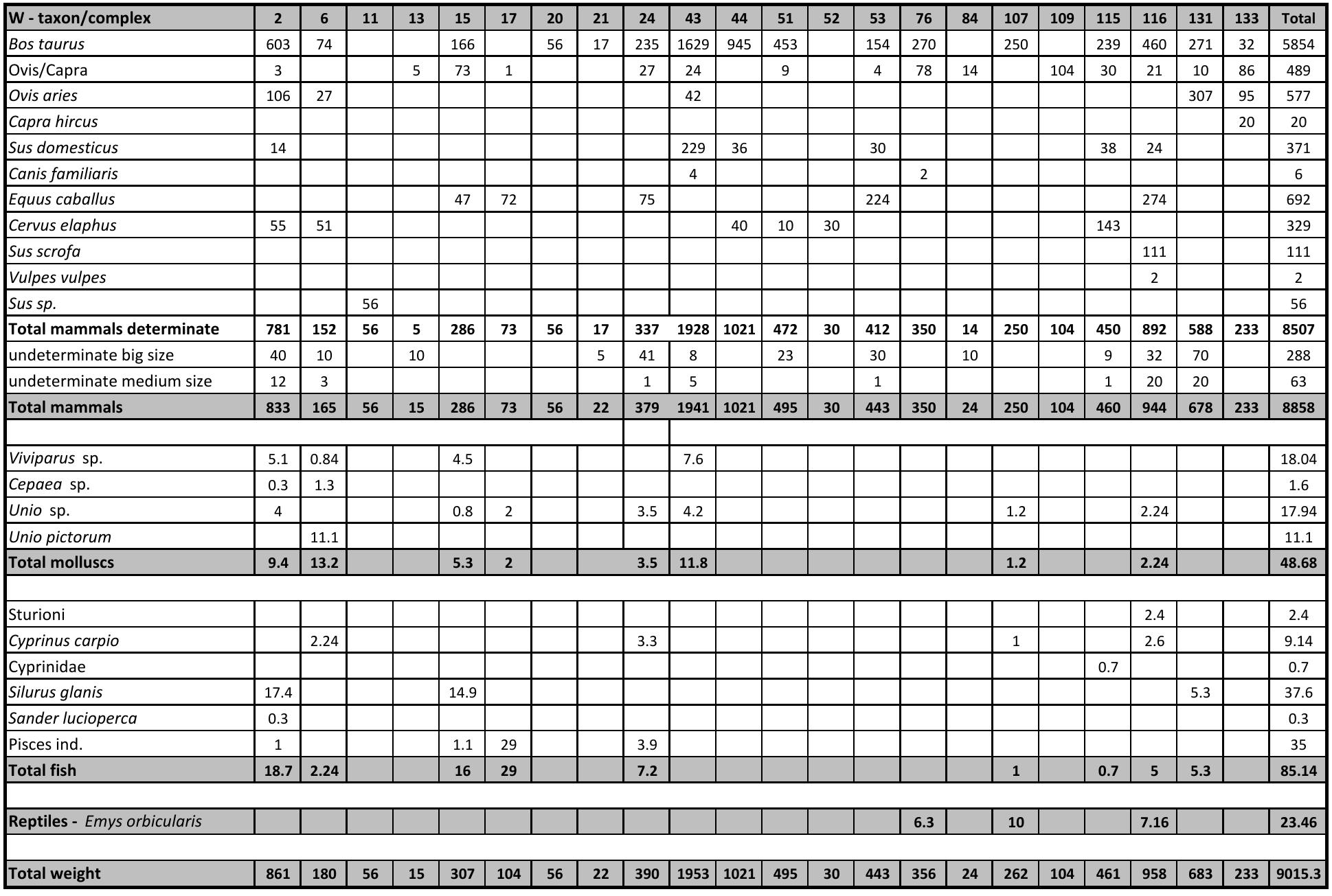 | W - taxon/complex | 2 | 6 | 11 | 13 | 15 | 17 | 20 | 21 | 24 | 43 | 44 | 51 | 52 | 53 | 76 | 84 | 107 | 109 | 115 | 116 | 131 | 133 | Total |
|---|---|---|---|---|---|---|---|---|---|---|---|---|---|---|---|---|---|---|---|---|---|---|---|
| Bos taurus | 603 | 74 | | | 166 | | 56 | 17 | 235 | 1629 | 945 | 453 | | 154 | 270 | | 250 | | 239 | 460 | 271 | 32 | 5854 |
| Ovis/Capra | 3 | | | 5 | 73 | 1 | | | 27 | 24 | | 9 | | 4 | 78 | 14 | | 104 | 30 | 21 | 10 | 86 | 489 |
| Ovis aries | 106 | 27 | | | | | | | | 42 | | | | | | | | | | | 307 | 95 | 577 |
| Capra hircus | | | | | | | | | | | | | | | | | | | | | | 20 | 20 |
| Sus domesticus | 14 | | | | | | | | | 229 | 36 | | | 30 | | | | | 38 | 24 | | | 371 |
| Canis familiaris | | | | | | | | | | 4 | | | | | 2 | | | | | | | | 6 |
| Equus caballus | | | | | 47 | 72 | | | 75 | | | | | 224 | | | | | | 274 | | | 692 |
| Cervus elaphus | 55 | 51 | | | | | | | | | 40 | 10 | 30 | | | | | | 143 | | | | 329 |
| Sus scrofa | | | | | | | | | | | | | | | | | | | | 111 | | | 111 |
| Vulpes vulpes | | | | | | | | | | | | | | | | | | | | 2 | | | 2 |
| Sus sp. | | | 56 | | | | | | | | | | | | | | | | | | | | 56 |
| Total mammals determinate | 781 | 152 | 56 | 5 | 286 | 73 | 56 | 17 | 337 | 1928 | 1021 | 472 | 30 | 412 | 350 | 14 | 250 | 104 | 450 | 892 | 588 | 233 | 8507 |
| undeterminate big size | 40 | 10 | | 10 | | | | 5 | 41 | 8 | | 23 | | 30 | | 10 | | | 9 | 32 | 70 | | 288 |
| undeterminate medium size | 12 | 3 | | | | | | | 1 | 5 | | | | 1 | | | | | 1 | 20 | 20 | | 63 |
| Total mammals | 833 | 165 | 56 | 15 | 286 | 73 | 56 | 22 | 379 | 1941 | 1021 | 495 | 30 | 443 | 350 | 24 | 250 | 104 | 460 | 944 | 678 | 233 | 8858 |
| | | | | | | | | | | | | | | | | | | | | | | | |
| Viviparus sp. | 5.1 | 0.84 | | | 4.5 | | | | | 7.6 | | | | | | | | | | | | | 18.04 |
| Cepaea sp. | 0.3 | 1.3 | | | | | | | | | | | | | | | | | | | | | 1.6 |
| Unio sp. | 4 | | | | 0.8 | 2 | | | 3.5 | 4.2 | | | | | | | 1.2 | | | 2.24 | | | 17.94 |
| Unio pictorum | | 11.1 | | | | | | | | | | | | | | | | | | | | | 11.1 |
| Total molluscs | 9.4 | 13.2 | | | 5.3 | 2 | | | 3.5 | 11.8 | | | | | | | 1.2 | | | 2.24 | | | 48.68 |
| | | | | | | | | | | | | | | | | | | | | | | | |
| Sturioni | | | | | | | | | | | | | | | | | | | | 2.4 | | | 2.4 |
| Cyprinus carpio | | 2.24 | | | | | | | 3.3 | | | | | | | | 1 | | | 2.6 | | | 9.14 |
| Cyprinidae | | | | | | | | | | | | | | | | | | | 0.7 | | | | 0.7 |
| Silurus glanis | 17.4 | | | | 14.9 | | | | | | | | | | | | | | | | 5.3 | | 37.6 |
| Sander lucioperca | 0.3 | | | | | | | | | | | | | | | | | | | | | | 0.3 |
| Pisces ind. | 1 | | | | 1.1 | 29 | | | 3.9 | | | | | | | | | | | | | | 35 |
| Total fish | 18.7 | 2.24 | | | 16 | 29 | | | 7.2 | | | | | | | | 1 | | 0.7 | 5 | 5.3 | | 85.14 |
| | | | | | | | | | | | | | | | | | | | | | | | |
| Reptiles - Emys orbicularis | | | | | | | | | | | | | | | 6.3 | | 10 | | | 7.16 | | | 23.46 |
| | | | | | | | | | | | | | | | | | | | | | | | |
| Total weight | 861 | 180 | 56 | 15 | 307 | 104 | 56 | 22 | 390 | 1953 | 1021 | 495 | 30 | 443 | 356 | 24 | 262 | 104 | 461 | 958 | 683 | 233 | 9015.3 |